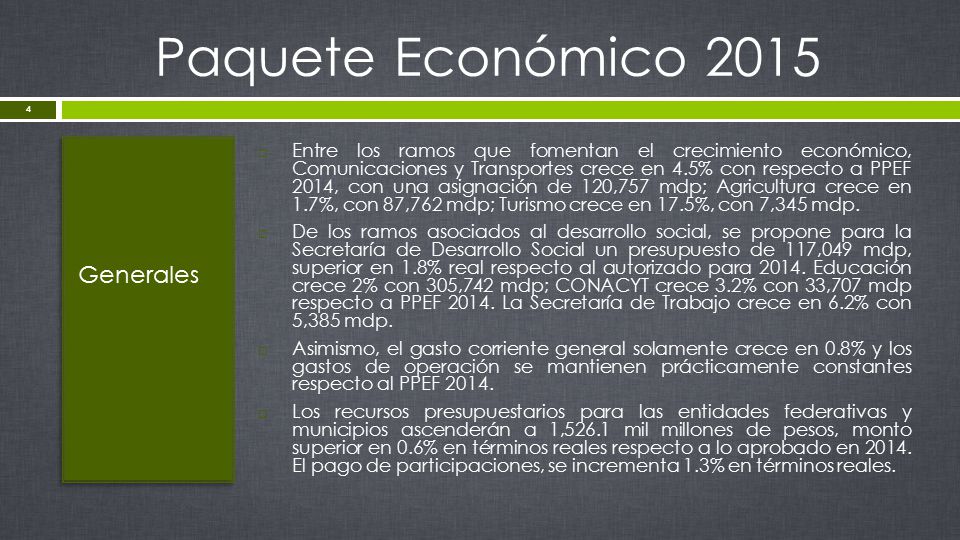 Paquete Económico 2015

4

Generales

Entre los ramos que fomentan el crecimiento económico, Comunicaciones y Transportes crece en 4.5% con respecto a PPEF 2014, con una asignación de 120,757 mdp; Agricultura crece en 1.7%, con 87,762 mdp; Turismo crece en 17.5%, con 7,345 mdp.

De los ramos asociados al desarrollo social, se propone para la Secretaría de Desarrollo Social un presupuesto de 117,049 mdp, superior en 1.8% real respecto al autorizado para 2014. Educación crece 2% con 305,742 mdp; CONACYT crece 3.2% con 33,707 mdp respecto a PPEF 2014. La Secretaría de Trabajo crece en 6.2% con 5,385 mdp.

Asimismo, el gasto corriente general solamente crece en 0.8% y los gastos de operación se mantienen prácticamente constantes respecto al PPEF 2014.

Los recursos presupuestarios para las entidades federativas y municipios ascenderán a 1,526.1 mil millones de pesos, monto superior en 0.6% en términos reales respecto a lo aprobado en 2014. El pago de participaciones, se incrementa 1.3% en términos reales.